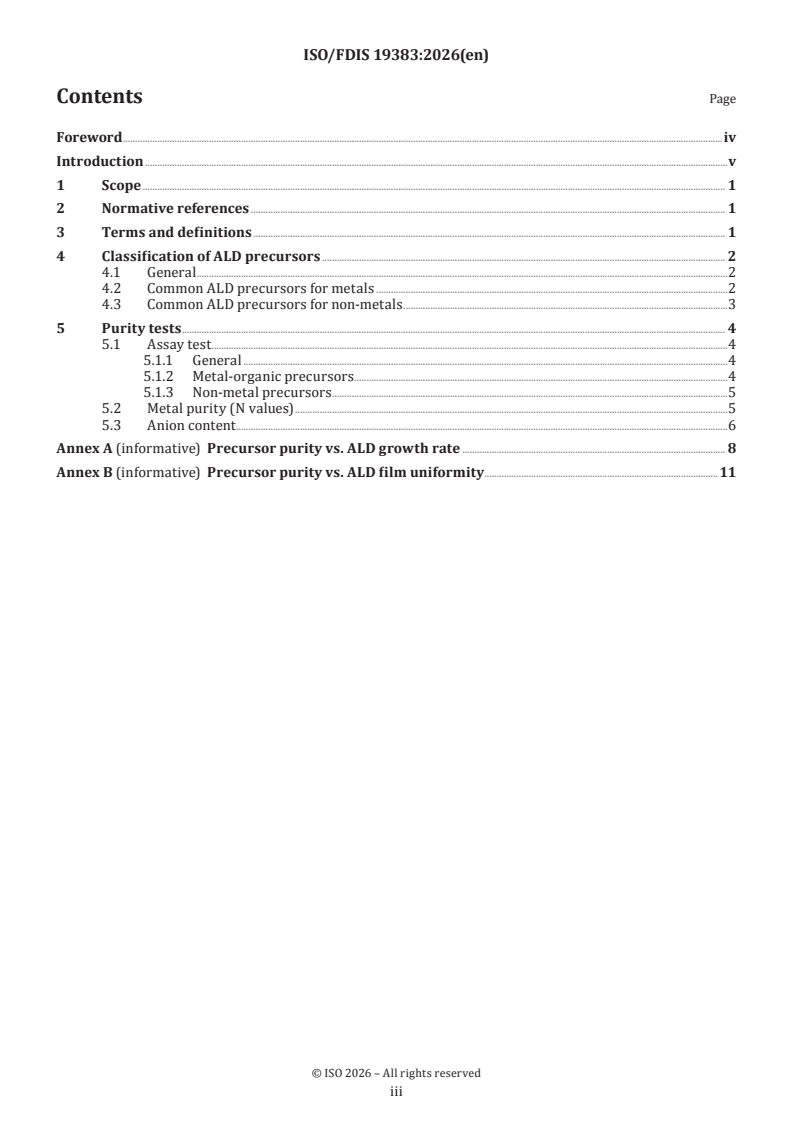 ISO/FDIS 19383:2026(en)

Contents

Page

Foreword iv
Introduction v
1 Scope 1
2 Normative references 1
3 Terms and definitions 1
4 Classification of ALD precursors 2
4.1 General 2
4.2 Common ALD precursors for metals 2
4.3 Common ALD precursors for non-metals 3
5 Purity tests 4
5.1 Assay test 4
5.1.1 General 4
5.1.2 Metal-organic precursors 4
5.1.3 Non-metal precursors 5
5.2 Metal purity (N values) 5
5.3 Anion content 6
Annex A (informative) Precursor purity vs. ALD growth rate 8
Annex B (informative) Precursor purity vs. ALD film uniformity 11

© ISO 2026 – All rights reserved
iii